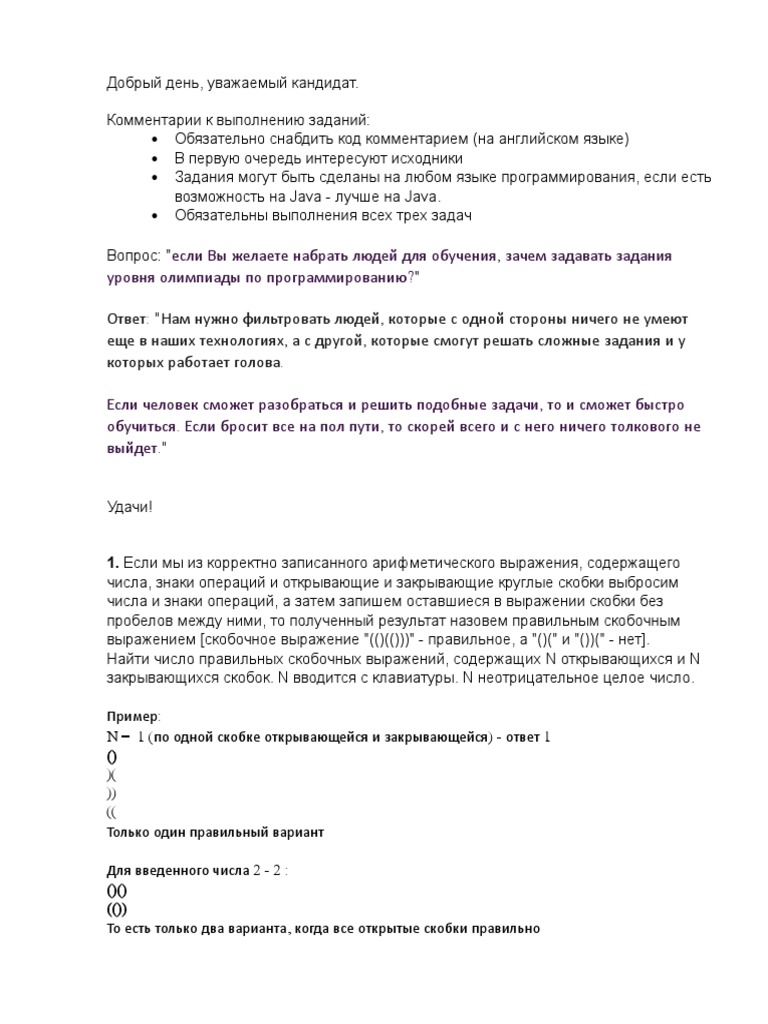 Добрый день, уважаемый кандидат.

Комментарии к выполнению заданий:
- Обязательно снабдить код комментарием (на английском языке)
- В первую очередь интересуют исходники
- Задания могут быть сделаны на любом языке программирования, если есть возможность на Java - лучше на Java.
- Обязательны выполнения всех трех задач

Вопрос: "если Вы желаете набрать людей для обучения, зачем задавать задания уровня олимпиады по программированию?"

Ответ: "Нам нужно фильтровать людей, которые с одной стороны ничего не умеют еще в наших технологиях, а с другой, которые смогут решать сложные задания и у которых работает голова.

Если человек сможет разобраться и решить подобные задачи, то и сможет быстро обучиться. Если бросит все на пол пути, то скорей всего и с него ничего толкового не выйдет."

Удачи!

1. Если мы из корректно записанного арифметического выражения, содержащего числа, знаки операций и открывающие и закрывающие круглые скобки выбросим числа и знаки операций, а затем запишем оставшиеся в выражении скобки без пробелов между ними, то полученный результат назовем правильным скобочным выражением [скобочное выражение "(()(()))" - правильное, а "()(" и "())(" - нет]. Найти число правильных скобочных выражений, содержащих N открывающихся и N закрывающихся скобок. N вводится с клавиатуры. N неотрицательное целое число.

Пример:
N = 1 (по одной скобке открывающейся и закрывающейся) - ответ 1
()
)(
))
((
Только один правильный вариант

Для введенного числа 2 - 2 :
()()
(())
То есть только два варианта, когда все открытые скобки правильно